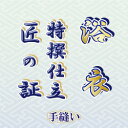 浴衣

特撰仕立

匠の証

手縫い